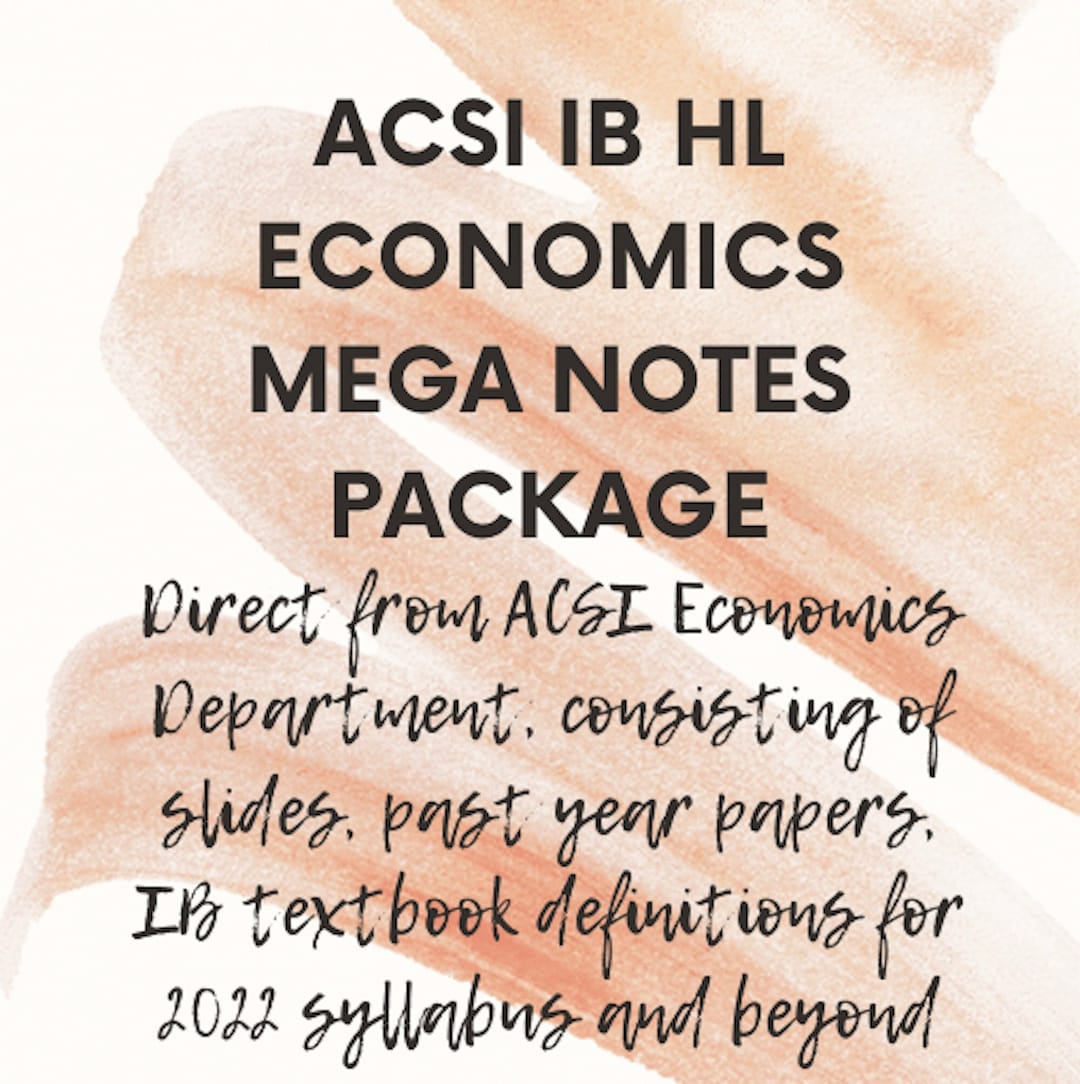 ACSI IB HL ECONOMICS MEGA NOTES PACKAGE

Direct from ACSI Economics Department, consisting of slides, past year papers, IB textbook definitions for 2022 syllabus and beyond